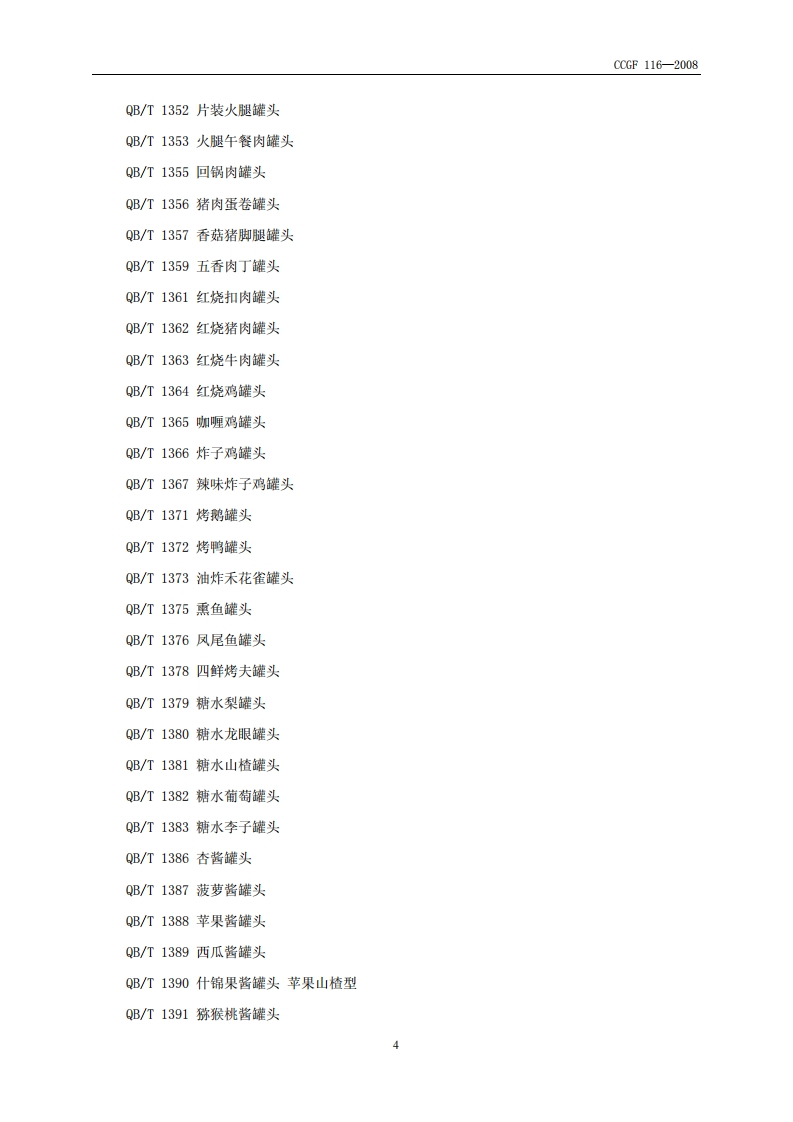 CCGF 116—2008

QB/T 1352 片装火腿罐头

QB/T 1353 火腿午餐肉罐头

QB/T 1355 回锅肉罐头

QB/T 1356 猪肉蛋卷罐头

QB/T 1357 香菇猪脚腿罐头

QB/T 1359 五香肉丁罐头

QB/T 1361 红烧扣肉罐头

QB/T 1362 红烧猪肉罐头

QB/T 1363 红烧牛肉罐头

QB/T 1364 红烧鸡罐头

QB/T 1365 咖喱鸡罐头

QB/T 1366 炸子鸡罐头

QB/T 1367 辣味炸子鸡罐头

QB/T 1371 烤鹅罐头

QB/T 1372 烤鸭罐头

QB/T 1373 油炸禾花雀罐头

QB/T 1375 熏鱼罐头

QB/T 1376 凤尾鱼罐头

QB/T 1378 四鲜烤夫罐头

QB/T 1379 糖水梨罐头

QB/T 1380 糖水龙眼罐头

QB/T 1381 糖水山楂罐头

QB/T 1382 糖水葡萄罐头

QB/T 1383 糖水李子罐头

QB/T 1386 杏酱罐头

QB/T 1387 菠萝酱罐头

QB/T 1388 苹果酱罐头

QB/T 1389 西瓜酱罐头

QB/T 1390 什锦果酱罐头 苹果山楂型

QB/T 1391 猕猴桃酱罐头

4